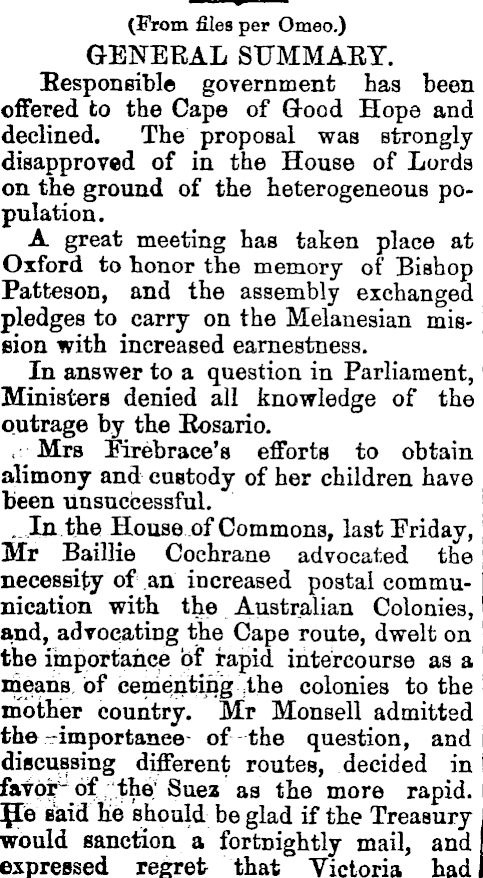 (From files per Omeo.)

GENERAL SUMMARY.

Responsible government has been offered to the Cape of Good Hope and declined. The proposal was strongly disapproved of in the House of Lords on the ground of the heterogeneous population.

A great meeting has taken place at Oxford to honor the memory of Bishop Patteson, and the assembly exchanged pledges to carry on the Melanesian mission with increased earnestness.

In answer to a question in Parliament, Ministers denied all knowledge of the outrage by the Rosario.

Mrs Firebrace's efforts to obtain alimony and custody of her children have been unsuccessful.

In the House of Commons, last Friday, Mr Baillie Cochrane advocated the necessity of an increased postal communication with the Australian Colonies, and, advocating the Cape route, dwelt on the importance of rapid intercourse as a means of cementing the colonies to the mother country. Mr Monsell admitted the importance of the question, and discussing different routes, decided in favor of the Suez as the more rapid. He said he should be glad if the Treasury would sanction a fortnightly mail, and expressed regret that Victoria had